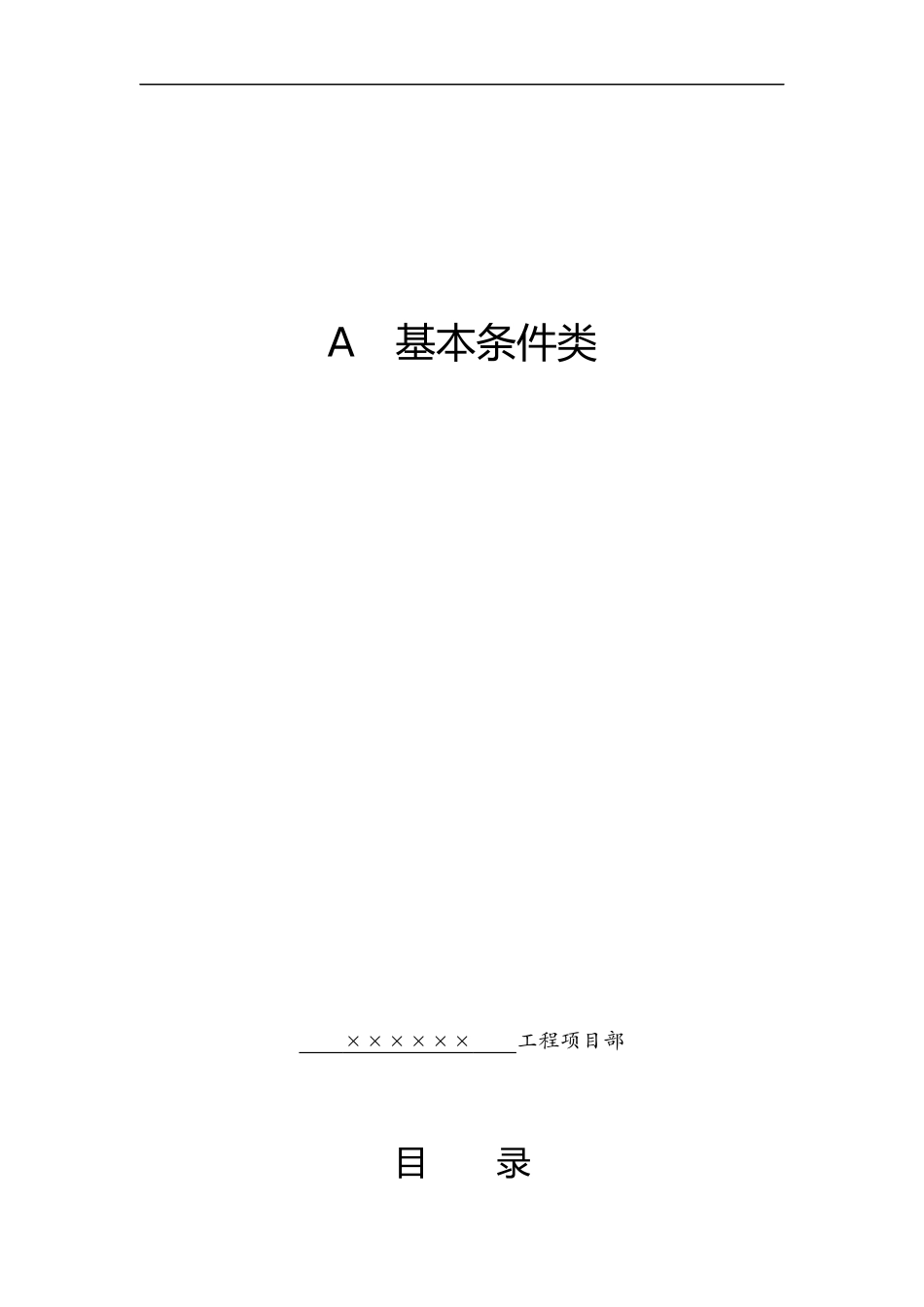 A 基本条件类

××××××工程项目部

目 录